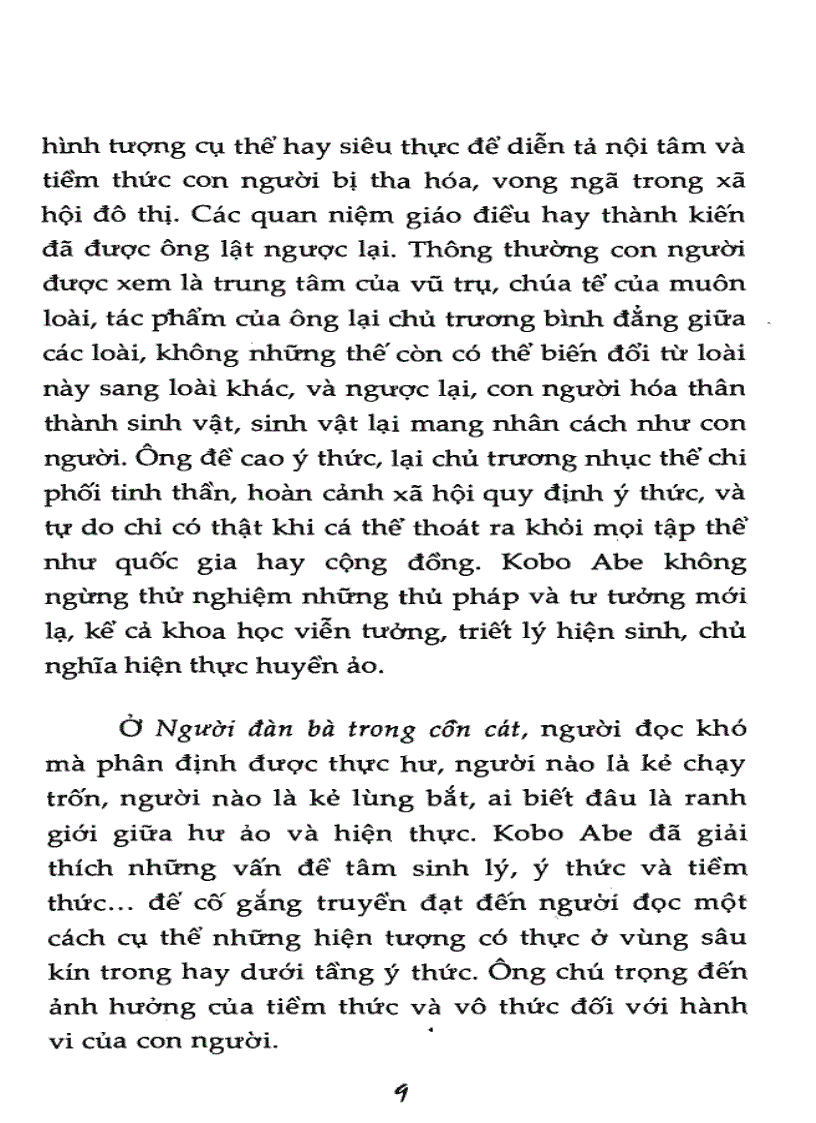 hình tượng cụ thể hay siêu thực để diễn tả nội tâm và tiềm thức con người bị tha hóa, vong ngã trong xã hội đô thị. Các quan niệm giáo điều hay thành kiến đã được ông lật ngược lại. Thông thường con người được xem là trung tâm của vũ trụ, chúa tể của muôn loài, tác phẩm của ông lại chủ trương bình đẳng giữa các loài, không những thế còn có thể biến đổi từ loài này sang loài khác, và ngược lại, con người hóa thân thành sinh vật, sinh vật lại mang nhân cách như con người. Ông đề cao ý thức, lại chủ trương nhục thể chi phối tinh thần, hoàn cảnh xã hội quy định ý thức, và tự do chỉ có thật khi cá thể thoát ra khỏi mọi tập thể như quốc gia hay cộng đồng. Kobo Abe không ngừng thử nghiệm những thủ pháp và tư tưởng mới lạ, kể cả khoa học viễn tưởng, triết lý hiện sinh, chủ nghĩa hiện thực huyền ảo.

Ở Người đàn bà trong cồn cát, người đọc khó mà phân định được thực hư, người nào là kẻ chạy trốn, người nào là kẻ lùng bắt, ai biết đâu là ranh giới giữa hư ảo và hiện thực. Kobo Abe đã giải thích những vấn đề tâm sinh lý, ý thức và tiềm thức... để cố gắng truyền đạt đến người đọc một cách cụ thể những hiện tượng có thực ở vùng sâu kín trong hay dưới tầng ý thức. Ông chú trọng đến ảnh hưởng của tiềm thức và vô thức đối với hành vi của con người.

9